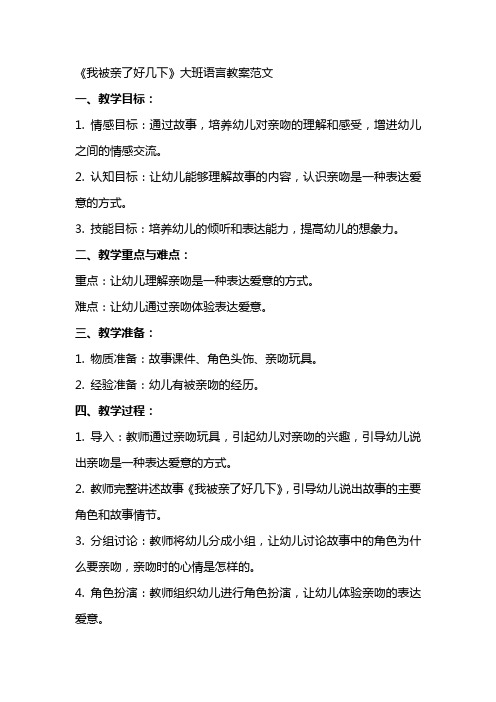 《我被亲了好几下》大班语言教案范文

一、教学目标：

1. 情感目标：通过故事，培养幼儿对亲吻的理解和感受，增进幼儿之间的情感交流。

2. 认知目标：让幼儿能够理解故事的内容，认识亲吻是一种表达爱意的方式。

3. 技能目标：培养幼儿的倾听和表达能力，提高幼儿的想象力。

二、教学重点与难点：

重点：让幼儿理解亲吻是一种表达爱意的方式。

难点：让幼儿通过亲吻体验表达爱意。

三、教学准备：

1. 物质准备：故事课件、角色头饰、亲吻玩具。

2. 经验准备：幼儿有被亲吻的经历。

四、教学过程：

1. 导入：教师通过亲吻玩具，引起幼儿对亲吻的兴趣，引导幼儿说出亲吻是一种表达爱意的方式。

2. 教师完整讲述故事《我被亲了好几下》，引导幼儿说出故事的主要角色和故事情节。

3. 分组讨论：教师将幼儿分成小组，让幼儿讨论故事中的角色为什么要亲吻，亲吻时的心情是怎样的。

4. 角色扮演：教师组织幼儿进行角色扮演，让幼儿体验亲吻的表达爱意。